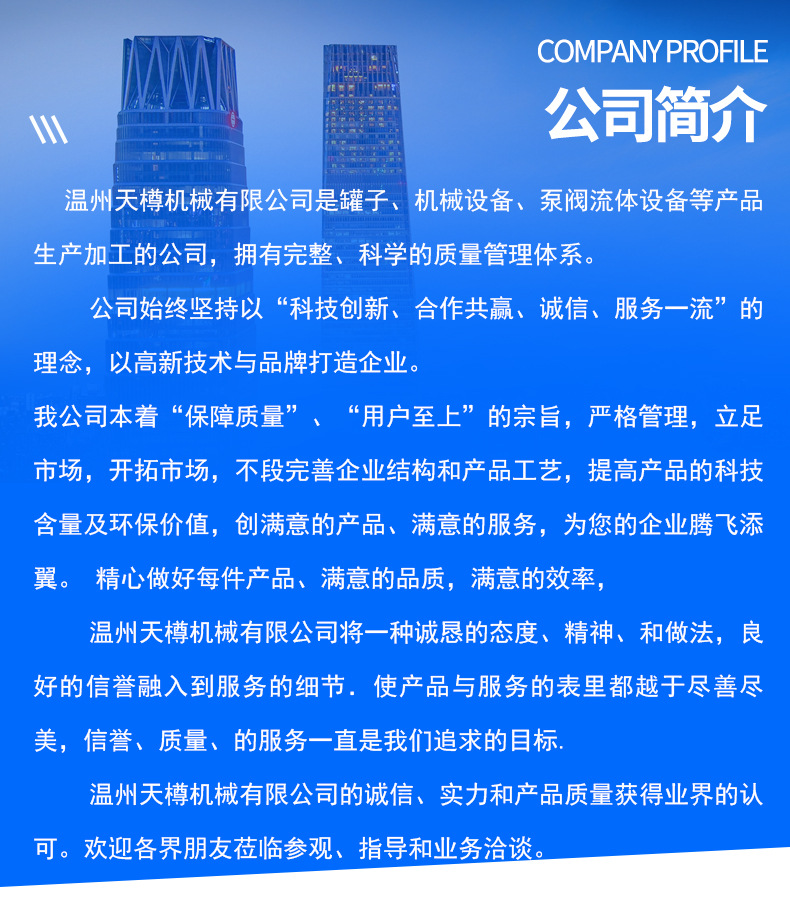 COMPANY PROFILE
公司简介

温州天樽机械有限公司是罐子、机械设备、泵阀流体设备等产品生产加工的公司，拥有完整、科学的质量管理体系。

公司始终坚持以“科技创新、合作共赢、诚信、服务一流”的理念，以高新技术与品牌打造企业。

我公司本着“保障质量”、“用户至上”的宗旨，严格管理，立足市场，开拓市场，不段完善企业结构和产品工艺，提高产品的科技含量及环保价值，创满意的产品、满意的服务，为您的企业腾飞添翼。 精心做好每件产品、满意的品质，满意的效率，

温州天樽机械有限公司将一种诚恳的态度、精神、和做法，良好的信誉融入到服务的细节．使产品与服务的表里都越于尽善尽美，信誉、质量、的服务一直是我们追求的目标.

温州天樽机械有限公司的诚信、实力和产品质量获得业界的认可。欢迎各界朋友莅临参观、指导和业务洽谈。